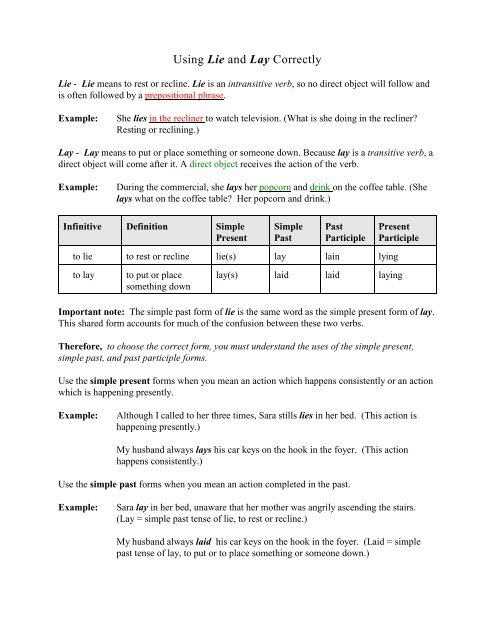 Using Lie and Lay Correctly

Lie - Lie means to rest or recline. Lie is an intransitive verb, so no direct object will follow and is often followed by a prepositional phrase.

Example: She lies in the recliner to watch television. (What is she doing in the recliner? Resting or reclining.)

Lay - Lay means to put or place something or someone down. Because lay is a transitive verb, a direct object will come after it. A direct object receives the action of the verb.

Example: During the commercial, she lays her popcorn and drink on the coffee table. (She lays what on the coffee table? Her popcorn and drink.)

| Infinitive | Definition | Simple Present | Simple Past | Past Participle | Present Participle |
|---|---|---|---|---|---|
| to lie | to rest or recline | lie(s) | lay | lain | lying |
| to lay | to put or place something down | lay(s) | laid | laid | laying |

Important note: The simple past form of lie is the same word as the simple present form of lay. This shared form accounts for much of the confusion between these two verbs.

Therefore, to choose the correct form, you must understand the uses of the simple present, simple past, and past participle forms.

Use the simple present forms when you mean an action which happens consistently or an action which is happening presently.

Example: Although I called to her three times, Sara stills lies in her bed. (This action is happening presently.)

My husband always lays his car keys on the hook in the foyer. (This action happens consistently.)

Use the simple past forms when you mean an action completed in the past.

Example: Sara lay in her bed, unaware that her mother was angrily ascending the stairs. (Lay = simple past tense of lie, to rest or recline.)

My husband always laid his car keys on the hook in the foyer. (Laid = simple past tense of lay, to put or to place something or someone down.)